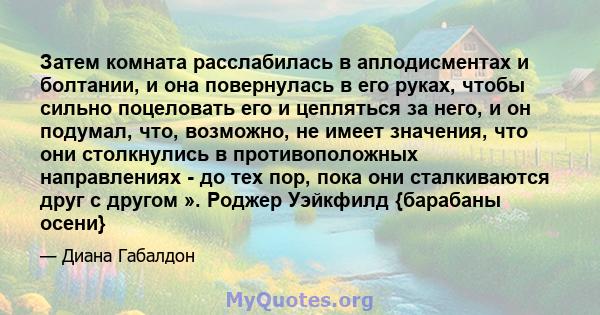 Затем комната расслабилась в аплодисментах и болтании, и она повернулась в его руках, чтобы сильно поцеловать его и цепляться за него, и он подумал, что, возможно, не имеет значения, что они столкнулись в противоположных направлениях - до тех пор, пока они сталкиваются друг с другом ». Роджер Уэйкфилд {барабаны осени}

— Диана Габалдон

MyQuotes.org